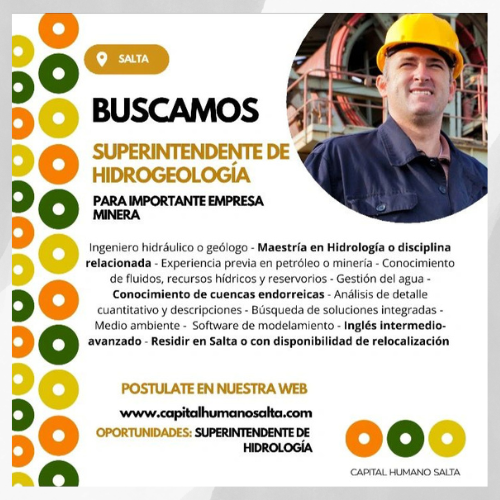 SALTA

BUSCAMOS

SUPERINTENDENTE DE HIDROGEOLOGÍA

PARA IMPORTANTE EMPRESA MINERA

Ingeniero hidráulico o geólogo - Maestría en Hidrología o disciplina relacionada - Experiencia previa en petróleo o minería - Conocimiento de fluidos, recursos hídricos y reservorios - Gestión del agua - Conocimiento de cuencas endorreicas - Análisis de detalle cuantitativo y descripciones - Búsqueda de soluciones integradas - Medio ambiente - Software de modelamiento - Inglés intermedio-avanzado - Residir en Salta o con disponibilidad de relocalización

POSTULATE EN NUESTRA WEB

www.capitalhumanosalta.com

OPORTUNIDADES: SUPERINTENDENTE DE HIDROLOGÍA

CAPITAL HUMANO SALTA